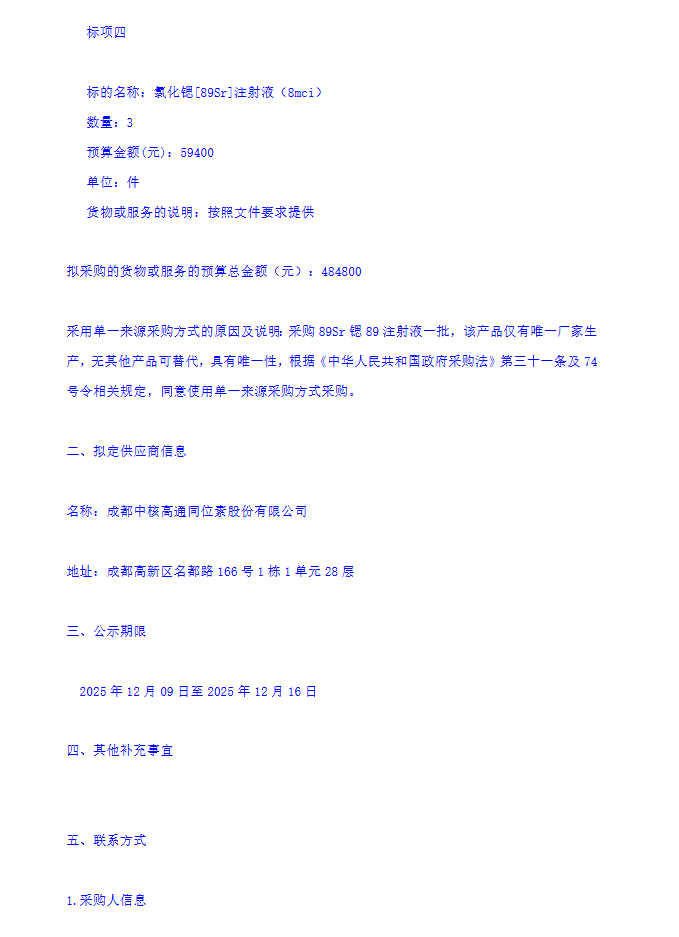 标项四

标的名称：氯化锶[89Sr]注射液（8mci）

数量：3

预算金额(元)：59400

单位：件

货物或服务的说明：按照文件要求提供

拟采购的货物或服务的预算总金额（元）：484800

采用单一来源采购方式的原因及说明：采购 89Sr 锶 89 注射液一批，该产品仅有唯一厂家生产，无其他产品可替代，具有唯一性，根据《中华人民共和国政府采购法》第三十一条及 74 号令相关规定，同意使用单一来源采购方式采购。

二、拟定供应商信息

名称：成都中核高通同位素股份有限公司

地址：成都高新区名都路 166 号 1 栋 1 单元 28 层

三、公示期限

2025 年 12 月 09 日至 2025 年 12 月 16 日

四、其他补充事宜

五、联系方式

1.采购人信息